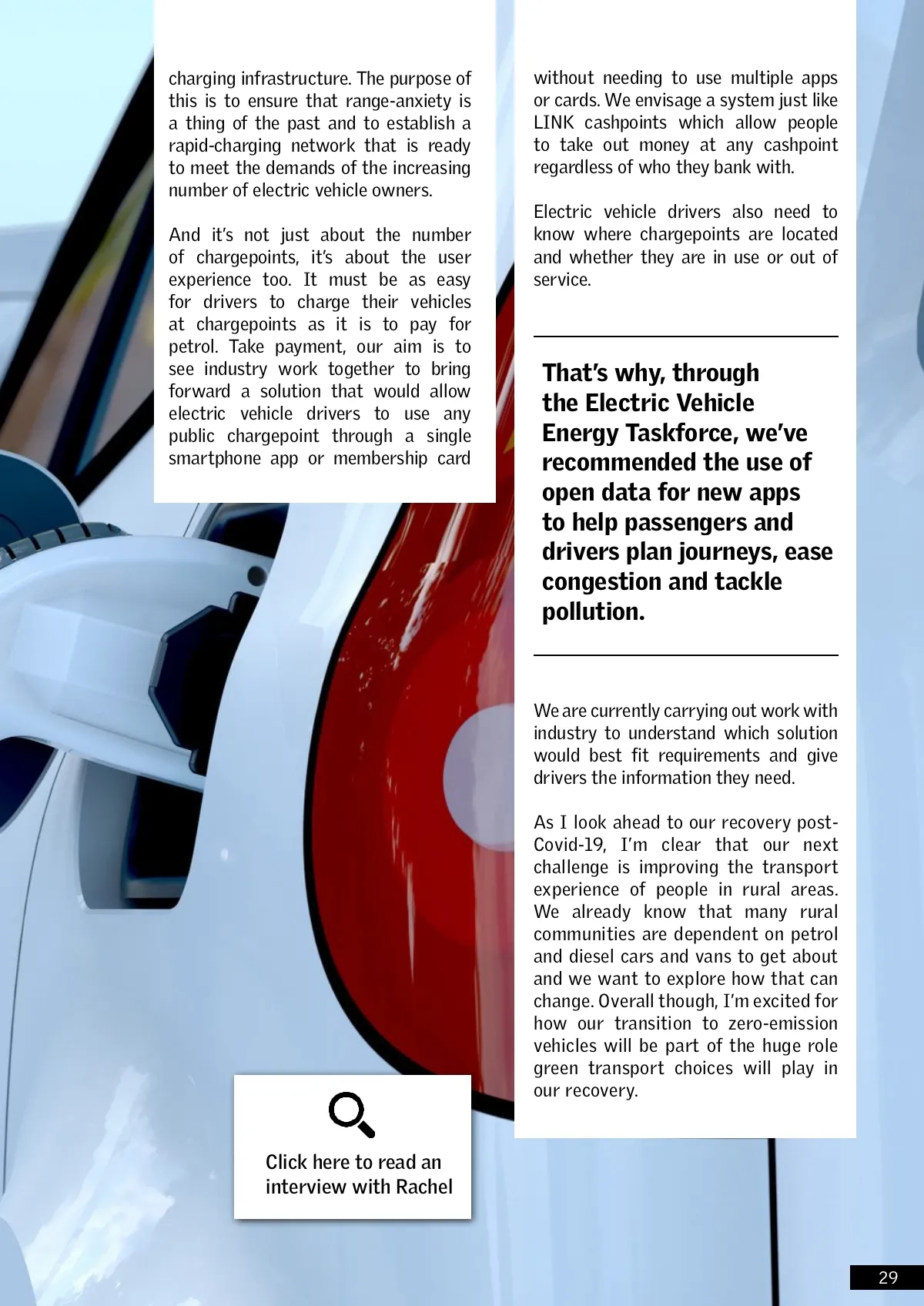 charging infrastructure. The purpose of this is to ensure that range-anxiety is a thing of the past and to establish a rapid-charging network that is ready to meet the demands of the increasing number of electric vehicle owners.

And it's not just about the number of chargepoints, it's about the user experience too. It must be as easy for drivers to charge their vehicles at chargepoints as it is to pay for petrol. Take payment, our aim is to see industry work together to bring forward a solution that would allow electric vehicle drivers to use any public chargepoint through a single smartphone app or membership card

without needing to use multiple apps or cards. We envisage a system just like LINK cashpoints which allow people to take out money at any cashpoint regardless of who they bank with.

Electric vehicle drivers also need to know where chargepoints are located and whether they are in use or out of service.

That's why, through the Electric Vehicle Energy Taskforce, we've recommended the use of open data for new apps to help passengers and drivers plan journeys, ease congestion and tackle pollution.

We are currently carrying out work with industry to understand which solution would best fit requirements and give drivers the information they need.

As I look ahead to our recovery post-Covid-19, I'm clear that our next challenge is improving the transport experience of people in rural areas. We already know that many rural communities are dependent on petrol and diesel cars and vans to get about and we want to explore how that can change. Overall though, I'm excited for how our transition to zero-emission vehicles will be part of the huge role green transport choices will play in our recovery.

Click here to read an interview with Rachel

29